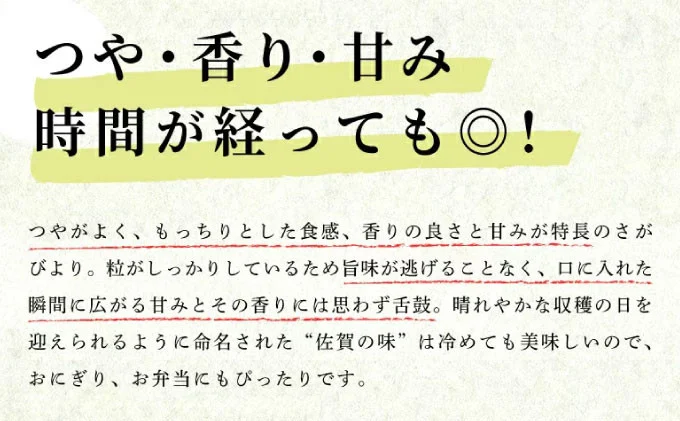 つや・香り・甘み
時間が経っても◎！

つやがよく、もっちりとした食感、香りの良さと甘みが特長のさがびより。粒がしっかりしているため旨味が逃げることなく、口に入れた瞬間に広がる甘みとその香りには思わず舌鼓。晴れやかな収穫の日を迎えられるように命名された“佐賀の味”は冷めても美味しいので、おにぎり、お弁当にもぴったりです。